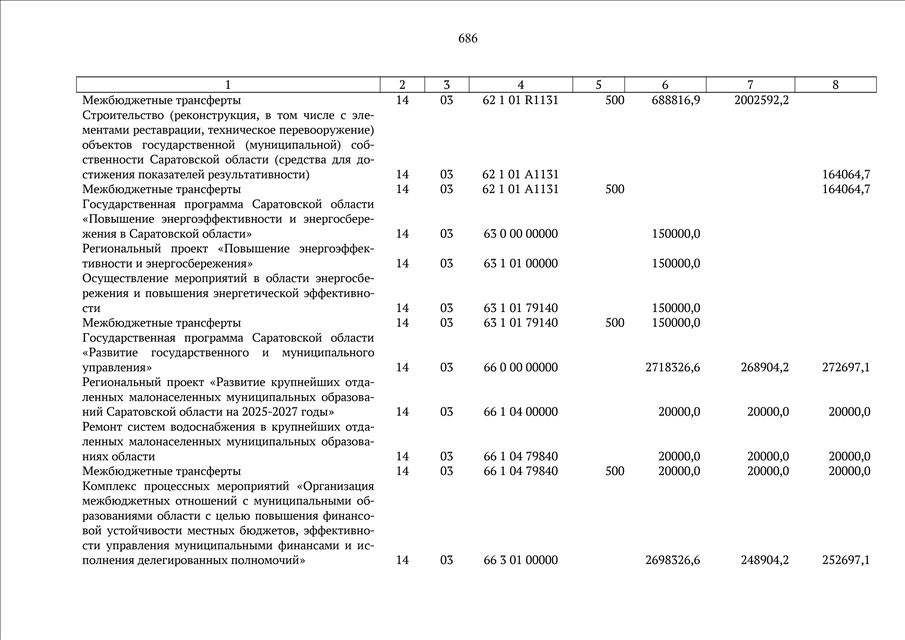 686

| 1 | 2 | 3 | 4 | 5 | 6 | 7 | 8 |
|---|---|---|---|---|---|---|---|
| Межбюджетные трансферты | 14 | 03 | 62 1 01 R1131 | 500 | 688816,9 | 2002592,2 | |
| Строительство (реконструкция, в том числе с элементами реставрации, техническое перевооружение) объектов государственной (муниципальной) собственности Саратовской области (средства для достижения показателей результативности) | 14 | 03 | 62 1 01 A1131 | | | | 164064,7 |
| Межбюджетные трансферты | 14 | 03 | 62 1 01 A1131 | 500 | | | 164064,7 |
| Государственная программа Саратовской области «Повышение энергоэффективности и энергосбережения в Саратовской области» | 14 | 03 | 63 0 00 00000 | | 150000,0 | | |
| Региональный проект «Повышение энергоэффективности и энергосбережения» | 14 | 03 | 63 1 01 00000 | | 150000,0 | | |
| Осуществление мероприятий в области энергосбережения и повышения энергетической эффективности | 14 | 03 | 63 1 01 79140 | | 150000,0 | | |
| Межбюджетные трансферты | 14 | 03 | 63 1 01 79140 | 500 | 150000,0 | | |
| Государственная программа Саратовской области «Развитие государственного и муниципального управления» | 14 | 03 | 66 0 00 00000 | | 2718326,6 | 268904,2 | 272697,1 |
| Региональный проект «Развитие крупнейших отдаленных малонаселенных муниципальных образований Саратовской области на 2025-2027 годы» | 14 | 03 | 66 1 04 00000 | | 20000,0 | 20000,0 | 20000,0 |
| Ремонт систем водоснабжения в крупнейших отдаленных малонаселенных муниципальных образованиях области | 14 | 03 | 66 1 04 79840 | | 20000,0 | 20000,0 | 20000,0 |
| Межбюджетные трансферты | 14 | 03 | 66 1 04 79840 | 500 | 20000,0 | 20000,0 | 20000,0 |
| Комплекс процессных мероприятий «Организация межбюджетных отношений с муниципальными образованиями области с целью повышения финансовой устойчивости местных бюджетов, эффективности управления муниципальными финансами и исполнения делегированных полномочий» | 14 | 03 | 66 3 01 00000 | | 2698326,6 | 248904,2 | 252697,1 |